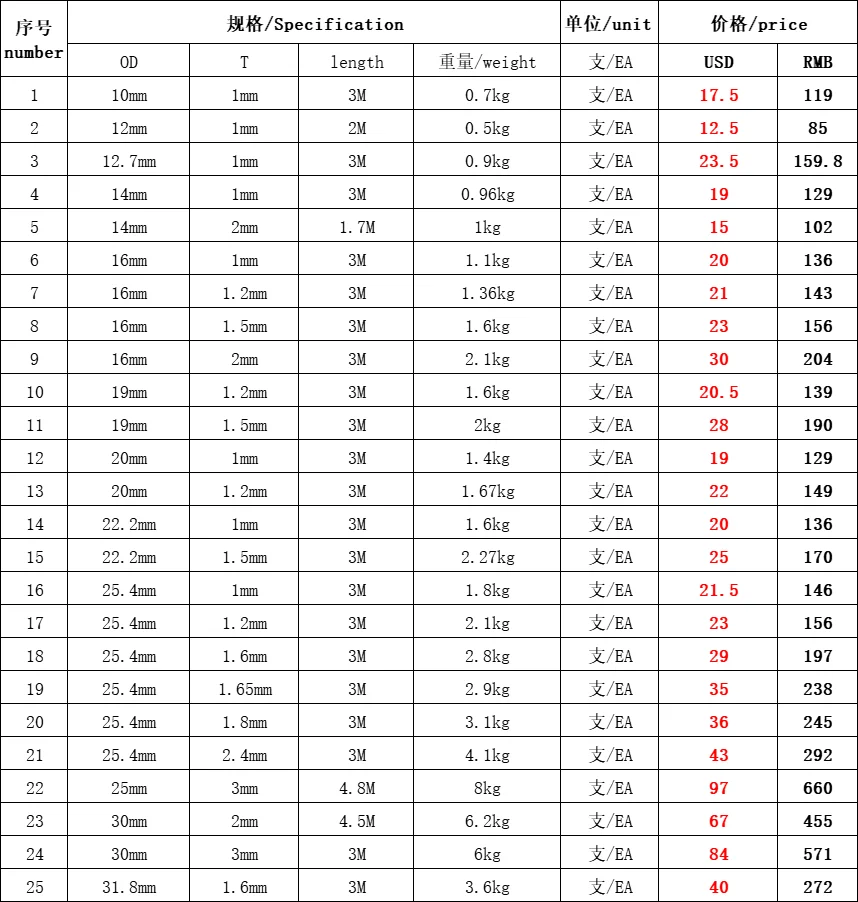 | 序号 number | 规格/Specification | | | | 单位/unit | 价格/price | |
|---|---|---|---|---|---|---|---|
| | OD | T | length | 重量/weight | 支/EA | USD | RMB |
| 1 | 10mm | 1mm | 3M | 0.7kg | 支/EA | 17.5 | 119 |
| 2 | 12mm | 1mm | 2M | 0.5kg | 支/EA | 12.5 | 85 |
| 3 | 12.7mm | 1mm | 3M | 0.9kg | 支/EA | 23.5 | 159.8 |
| 4 | 14mm | 1mm | 3M | 0.96kg | 支/EA | 19 | 129 |
| 5 | 14mm | 2mm | 1.7M | 1kg | 支/EA | 15 | 102 |
| 6 | 16mm | 1mm | 3M | 1.1kg | 支/EA | 20 | 136 |
| 7 | 16mm | 1.2mm | 3M | 1.36kg | 支/EA | 21 | 143 |
| 8 | 16mm | 1.5mm | 3M | 1.6kg | 支/EA | 23 | 156 |
| 9 | 16mm | 2mm | 3M | 2.1kg | 支/EA | 30 | 204 |
| 10 | 19mm | 1.2mm | 3M | 1.6kg | 支/EA | 20.5 | 139 |
| 11 | 19mm | 1.5mm | 3M | 2kg | 支/EA | 28 | 190 |
| 12 | 20mm | 1mm | 3M | 1.4kg | 支/EA | 19 | 129 |
| 13 | 20mm | 1.2mm | 3M | 1.67kg | 支/EA | 22 | 149 |
| 14 | 22.2mm | 1mm | 3M | 1.6kg | 支/EA | 20 | 136 |
| 15 | 22.2mm | 1.5mm | 3M | 2.27kg | 支/EA | 25 | 170 |
| 16 | 25.4mm | 1mm | 3M | 1.8kg | 支/EA | 21.5 | 146 |
| 17 | 25.4mm | 1.2mm | 3M | 2.1kg | 支/EA | 23 | 156 |
| 18 | 25.4mm | 1.6mm | 3M | 2.8kg | 支/EA | 29 | 197 |
| 19 | 25.4mm | 1.65mm | 3M | 2.9kg | 支/EA | 35 | 238 |
| 20 | 25.4mm | 1.8mm | 3M | 3.1kg | 支/EA | 36 | 245 |
| 21 | 25.4mm | 2.4mm | 3M | 4.1kg | 支/EA | 43 | 292 |
| 22 | 25mm | 3mm | 4.8M | 8kg | 支/EA | 97 | 660 |
| 23 | 30mm | 2mm | 4.5M | 6.2kg | 支/EA | 67 | 455 |
| 24 | 30mm | 3mm | 3M | 6kg | 支/EA | 84 | 571 |
| 25 | 31.8mm | 1.6mm | 3M | 3.6kg | 支/EA | 40 | 272 |